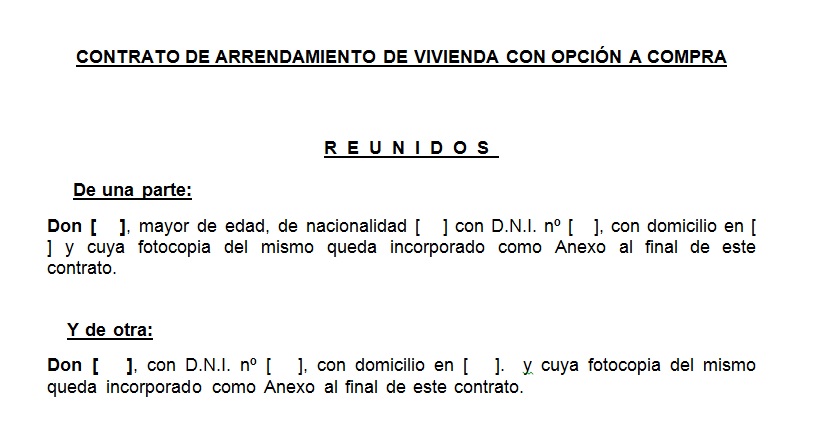 CONTRATO DE ARRENDAMIENTO DE VIVIENDA CON OPCIÓN A COMPRA

R E U N I D O S

De una parte:

Don [ ], mayor de edad, de nacionalidad [ ] con D.N.I. nº [ ], con domicilio en [ ] y cuya fotocopia del mismo queda incorporado como Anexo al final de este contrato.

Y de otra:

Don [ ], con D.N.I. nº [ ], con domicilio en [ ]. y cuya fotocopia del mismo queda incorporado como Anexo al final de este contrato.